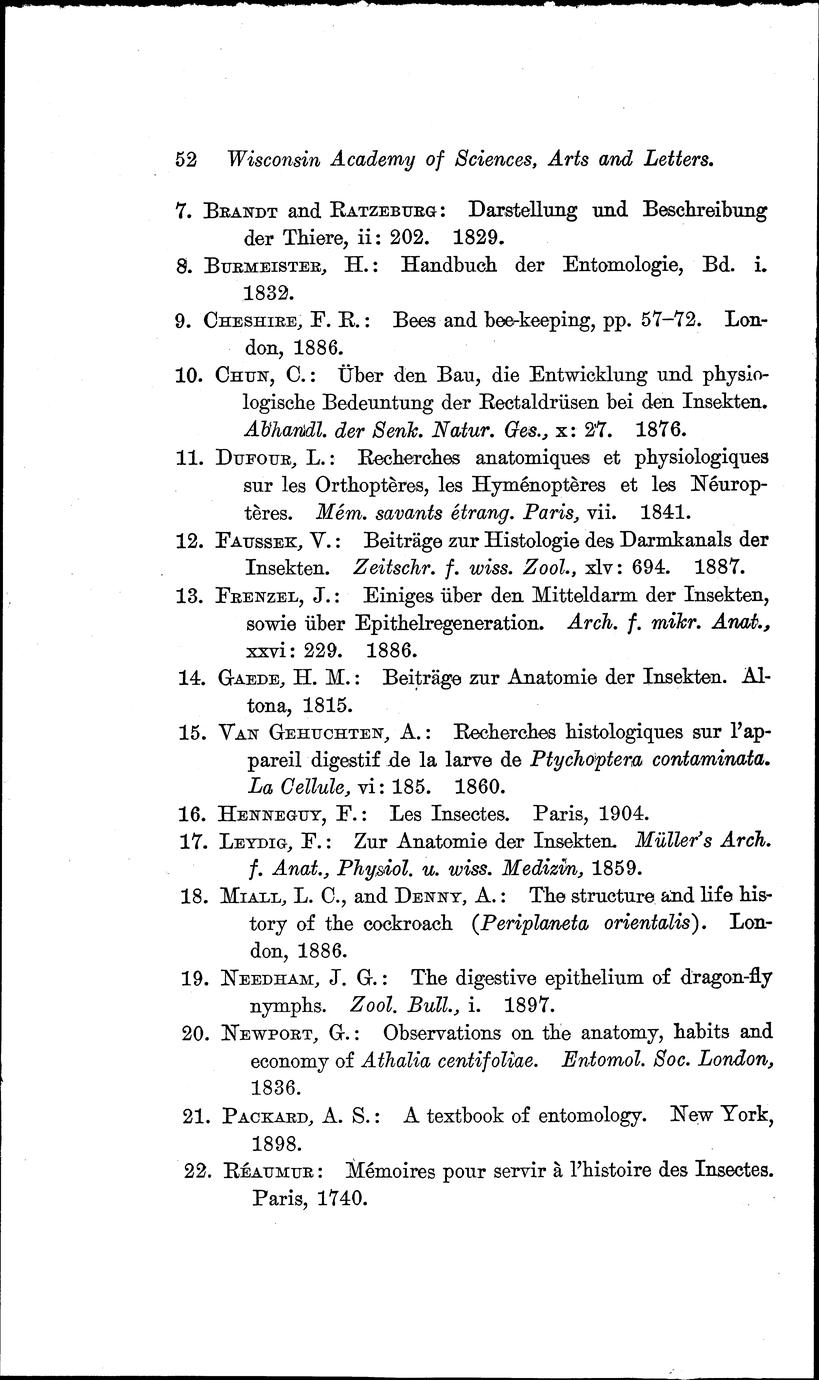 52 Wisconsin Academy of Sciences, Arts and Letters.

7. Brandt and Ratzeburg: Darstellung und Beschreibung der Thiere, ii: 202. 1829.

8. Burmeister, H.: Handbuch der Entomologie, Bd. i. 1832.

9. Cheshire, F. R.: Bees and bee-keeping, pp. 57–72. London, 1886.

10. Chun, C.: Über den Bau, die Entwicklung und physiologische Bedeuntung der Rectaldrüsen bei den Insekten. Abhandl. der Senk. Natur. Ges., x: 27. 1876.

11. Dufour, L.: Recherches anatomiques et physiologiques sur les Orthoptères, les Hyménoptères et les Néuroptères. Mém. savants étrang. Paris, vii. 1841.

12. Faussek, V.: Beiträge zur Histologie des Darmkanals der Insekten. Zeitschr. f. wiss. Zool., xlv: 694. 1887.

13. Frenzel, J.: Einiges über den Mitteldarm der Insekten, sowie über Epithelregeneration. Arch. f. mikr. Anat., xxvi: 229. 1886.

14. Gaede, H. M.: Beiträge zur Anatomie der Insekten. Altona, 1815.

15. Van Gehuchten, A.: Recherches histologiques sur l'appareil digestif de la larve de Ptychoptera contaminata. La Cellule, vi: 185. 1860.

16. Henneguy, F.: Les Insectes. Paris, 1904.

17. Leydig, F.: Zur Anatomie der Insekten. Müller's Arch. f. Anat., Physiol. u. wiss. Medizin, 1859.

18. Miall, L. C., and Denny, A.: The structure and life history of the cockroach (Periplaneta orientalis). London, 1886.

19. Needham, J. G.: The digestive epithelium of dragon-fly nymphs. Zool. Bull., i. 1897.

20. Newport, G.: Observations on the anatomy, habits and economy of Athalia centifoliae. Entomol. Soc. London, 1836.

21. Packard, A. S.: A textbook of entomology. New York, 1898.

22. Réaumur: Mémoires pour servir à l'histoire des Insectes. Paris, 1740.